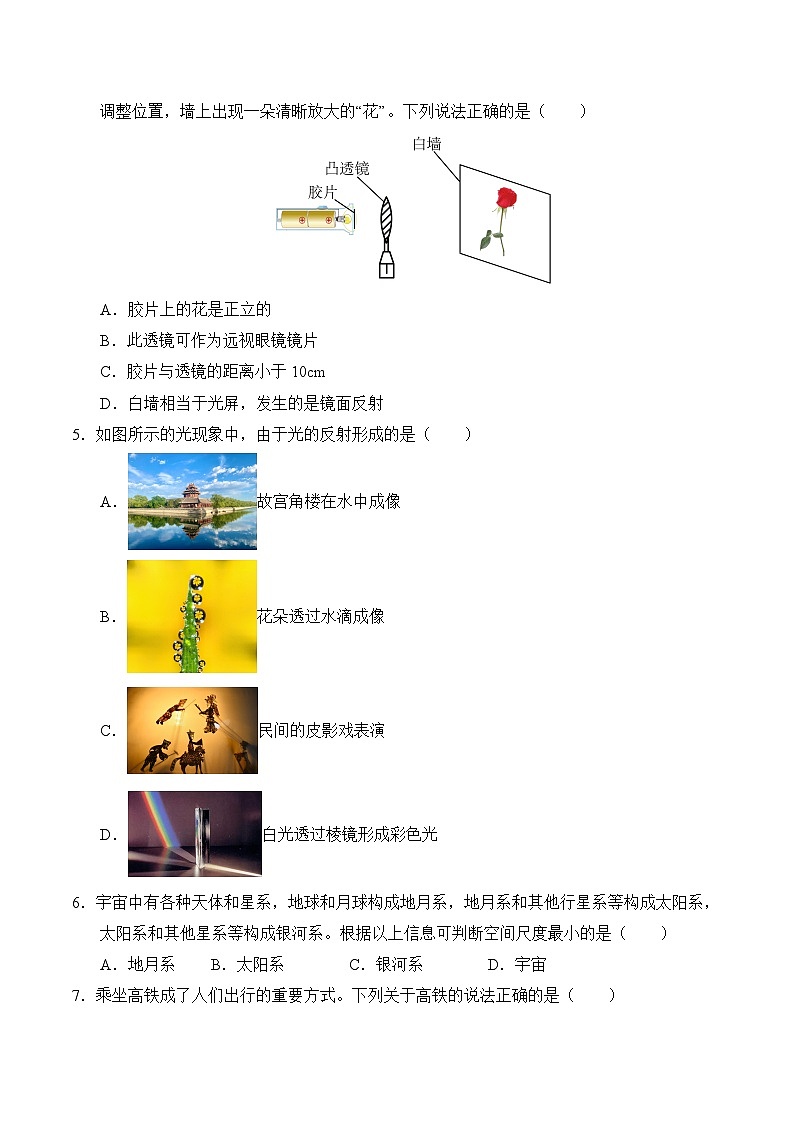 调整位置，墙上出现一朵清晰放大的“花”。下列说法正确的是（　　）

白墙

凸透镜

胶片

A．胶片上的花是正立的

B．此透镜可作为远视眼镜镜片

C．胶片与透镜的距离小于 10cm

D．白墙相当于光屏，发生的是镜面反射

5．如图所示的光现象中，由于光的反射形成的是（　　）

A．故宫角楼在水中成像

B．花朵透过水滴成像

C．民间的皮影戏表演

D．白光透过棱镜形成彩色光

6．宇宙中有各种天体和星系，地球和月球构成地月系，地月系和其他行星系等构成太阳系，太阳系和其他星系等构成银河系。根据以上信息可判断空间尺度最小的是（　　）

A．地月系　　B．太阳系　　C．银河系　　D．宇宙

7．乘坐高铁成了人们出行的重要方式。下列关于高铁的说法正确的是（　　）